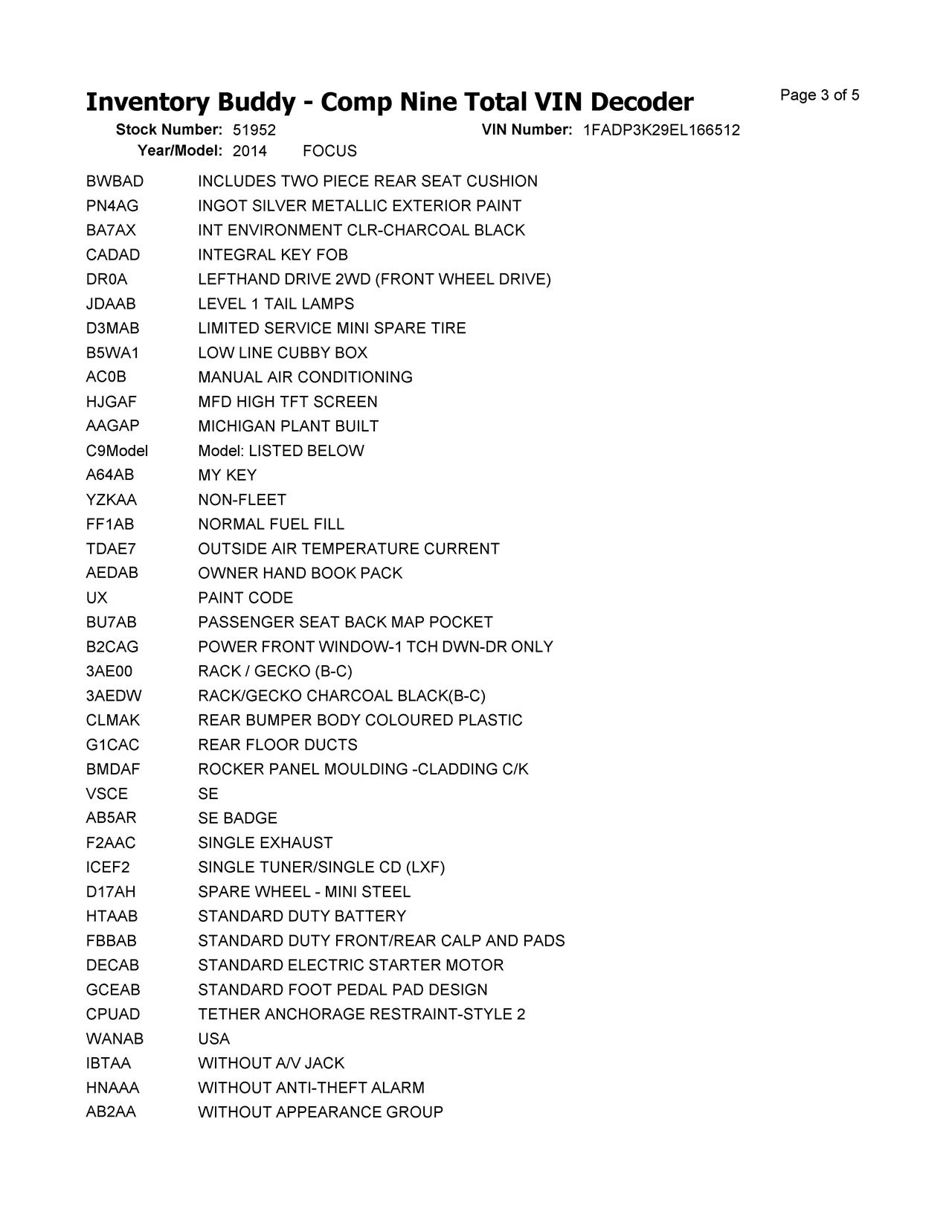 Inventory Buddy - Comp Nine Total VIN Decoder

Page 3 of 5

Stock Number: 51952 VIN Number: 1FADP3K29EL166512
Year/Model: 2014 FOCUS

| | |
|---|---|
| BWBAD | INCLUDES TWO PIECE REAR SEAT CUSHION |
| PN4AG | INGOT SILVER METALLIC EXTERIOR PAINT |
| BA7AX | INT ENVIRONMENT CLR-CHARCOAL BLACK |
| CADAD | INTEGRAL KEY FOB |
| DR0A | LEFTHAND DRIVE 2WD (FRONT WHEEL DRIVE) |
| JDAAB | LEVEL 1 TAIL LAMPS |
| D3MAB | LIMITED SERVICE MINI SPARE TIRE |
| B5WA1 | LOW LINE CUBBY BOX |
| AC0B | MANUAL AIR CONDITIONING |
| HJGAF | MFD HIGH TFT SCREEN |
| AAGAP | MICHIGAN PLANT BUILT |
| C9Model | Model: LISTED BELOW |
| A64AB | MY KEY |
| YZKAA | NON-FLEET |
| FF1AB | NORMAL FUEL FILL |
| TDAE7 | OUTSIDE AIR TEMPERATURE CURRENT |
| AEDAB | OWNER HAND BOOK PACK |
| UX | PAINT CODE |
| BU7AB | PASSENGER SEAT BACK MAP POCKET |
| B2CAG | POWER FRONT WINDOW-1 TCH DWN-DR ONLY |
| 3AE00 | RACK / GECKO (B-C) |
| 3AEDW | RACK/GECKO CHARCOAL BLACK(B-C) |
| CLMAK | REAR BUMPER BODY COLOURED PLASTIC |
| G1CAC | REAR FLOOR DUCTS |
| BMDAF | ROCKER PANEL MOULDING -CLADDING C/K |
| VSCE | SE |
| AB5AR | SE BADGE |
| F2AAC | SINGLE EXHAUST |
| ICEF2 | SINGLE TUNER/SINGLE CD (LXF) |
| D17AH | SPARE WHEEL - MINI STEEL |
| HTAAB | STANDARD DUTY BATTERY |
| FBBAB | STANDARD DUTY FRONT/REAR CALP AND PADS |
| DECAB | STANDARD ELECTRIC STARTER MOTOR |
| GCEAB | STANDARD FOOT PEDAL PAD DESIGN |
| CPUAD | TETHER ANCHORAGE RESTRAINT-STYLE 2 |
| WANAB | USA |
| IBTAA | WITHOUT A/V JACK |
| HNAAA | WITHOUT ANTI-THEFT ALARM |
| AB2AA | WITHOUT APPEARANCE GROUP |